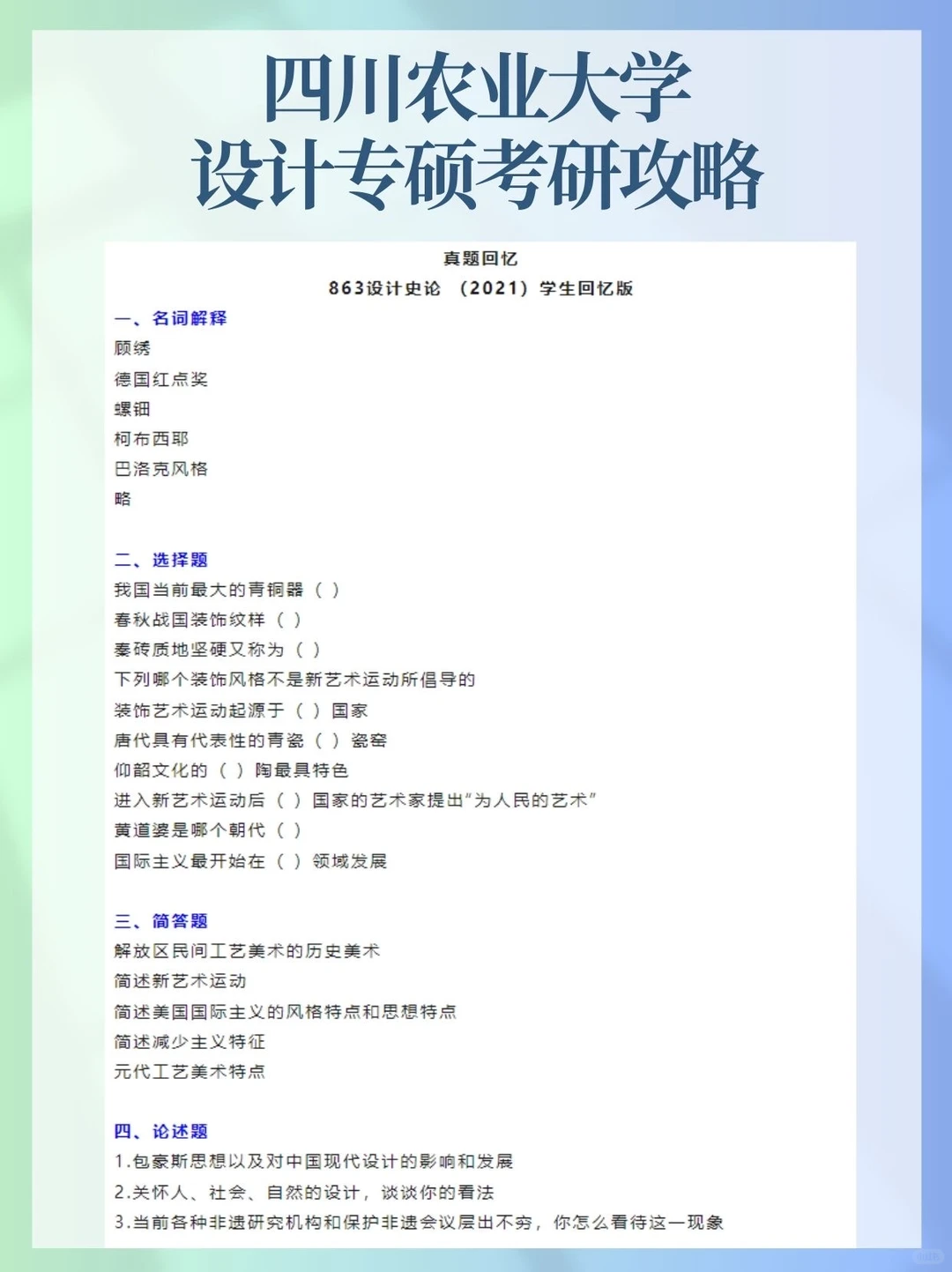 四川农业大学
设计专硕考研攻略

真题回忆
863设计史论 （2021）学生回忆版

一、名词解释
顾绣
德国红点奖
螺钿
柯布西耶
巴洛克风格
略

二、选择题
我国当前最大的青铜器（ ）
春秋战国装饰纹样（ ）
秦砖质地坚硬又称为（ ）
下列哪个装饰风格不是新艺术运动所倡导的
装饰艺术运动起源于（ ）国家
唐代具有代表性的青瓷（ ）瓷窑
仰韶文化的（ ）陶最具特色
进入新艺术运动后（ ）国家的艺术家提出“为人民的艺术”
黄道婆是哪个朝代（ ）
国际主义最开始在（ ）领域发展

三、简答题
解放区民间工艺美术的历史美术
简述新艺术运动
简述美国国际主义的风格特点和思想特点
简述减少主义特征
元代工艺美术特点

四、论述题
1.包豪斯思想以及对中国现代设计的影响和发展
2.关怀人、社会、自然的设计，谈谈你的看法
3.当前各种非遗研究机构和保护非遗会议层出不穷，你怎么看待这一现象